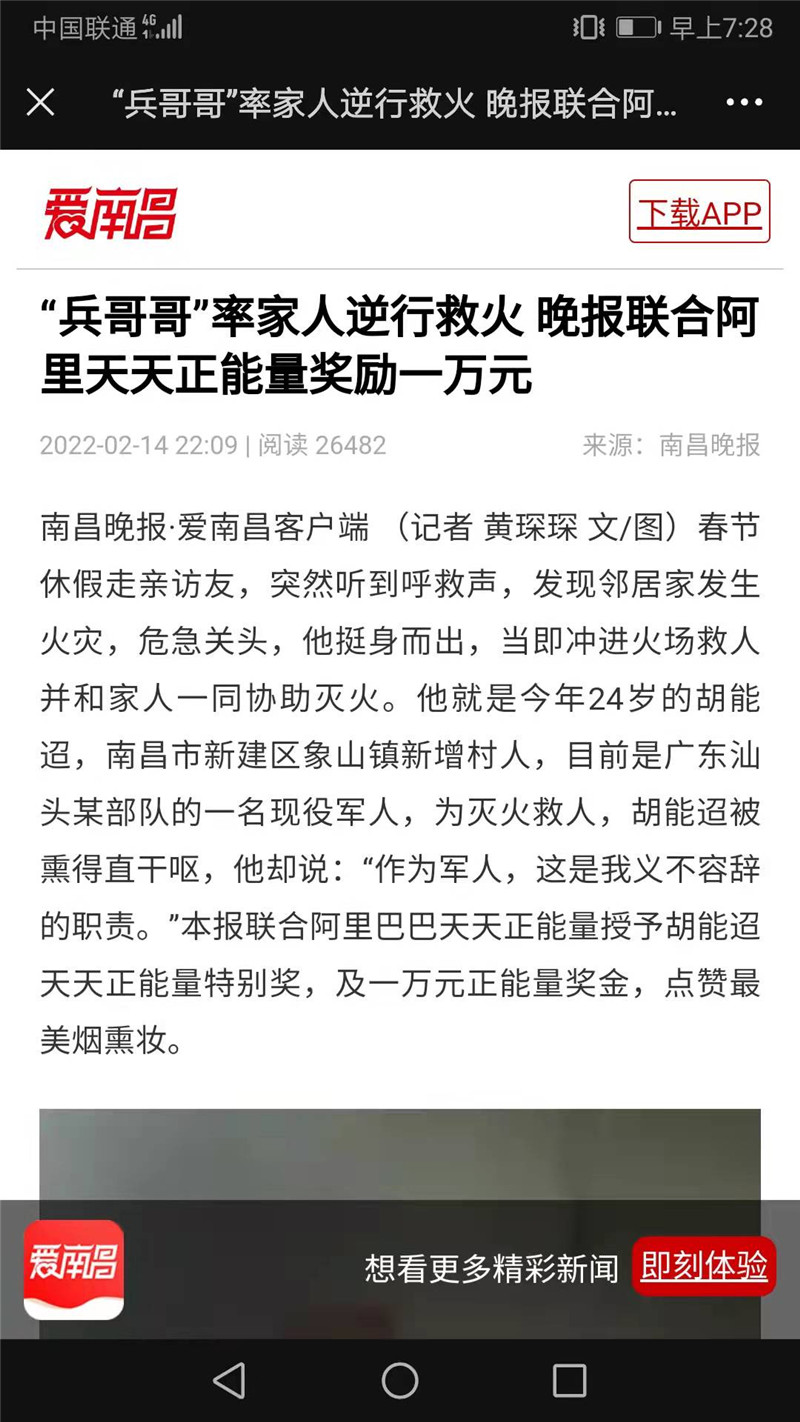 中国联通 4G 早上7:28

“兵哥哥”率家人逆行救火 晚报联合阿...

爱南昌

下载APP

“兵哥哥”率家人逆行救火 晚报联合阿里天天正能量奖励一万元

2022-02-14 22:09 | 阅读 26482

来源：南昌晚报

南昌晚报·爱南昌客户端 （记者 黄琛琛 文/图）春节休假走亲访友，突然听到呼救声，发现邻居家发生火灾，危急关头，他挺身而出，当即冲进火场救人并和家人一同协助灭火。他就是今年24岁的胡能迢，南昌市新建区象山镇新增村人，目前是广东汕头某部队的一名现役军人，为灭火救人，胡能迢被熏得直干呕，他却说：“作为军人，这是我义不容辞的职责。”本报联合阿里巴巴天天正能量授予胡能迢天天正能量特别奖，及一万元正能量奖金，点赞最美烟熏妆。

爱南昌

想看更多精彩新闻

即刻体验